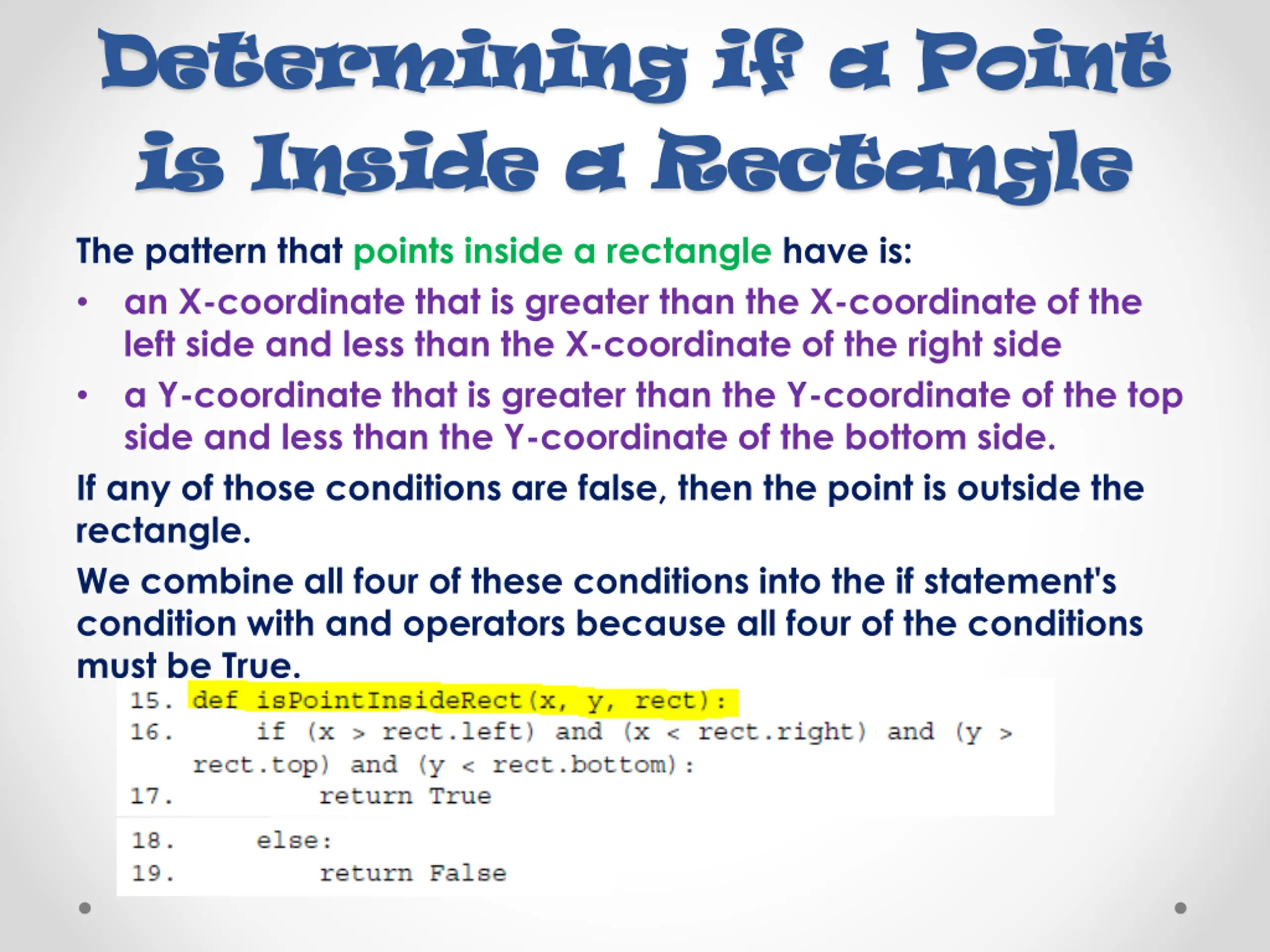 Determining if a Point is Inside a Rectangle

The pattern that points inside a rectangle have is:

• an X-coordinate that is greater than the X-coordinate of the left side and less than the X-coordinate of the right side
• a Y-coordinate that is greater than the Y-coordinate of the top side and less than the Y-coordinate of the bottom side.

If any of those conditions are false, then the point is outside the rectangle.

We combine all four of these conditions into the if statement's condition with and operators because all four of the conditions must be True.

15. def isPointInsideRect(x, y, rect):
16.     if (x > rect.left) and (x < rect.right) and (y >
    rect.top) and (y < rect.bottom):
17.         return True
18.     else:
19.         return False